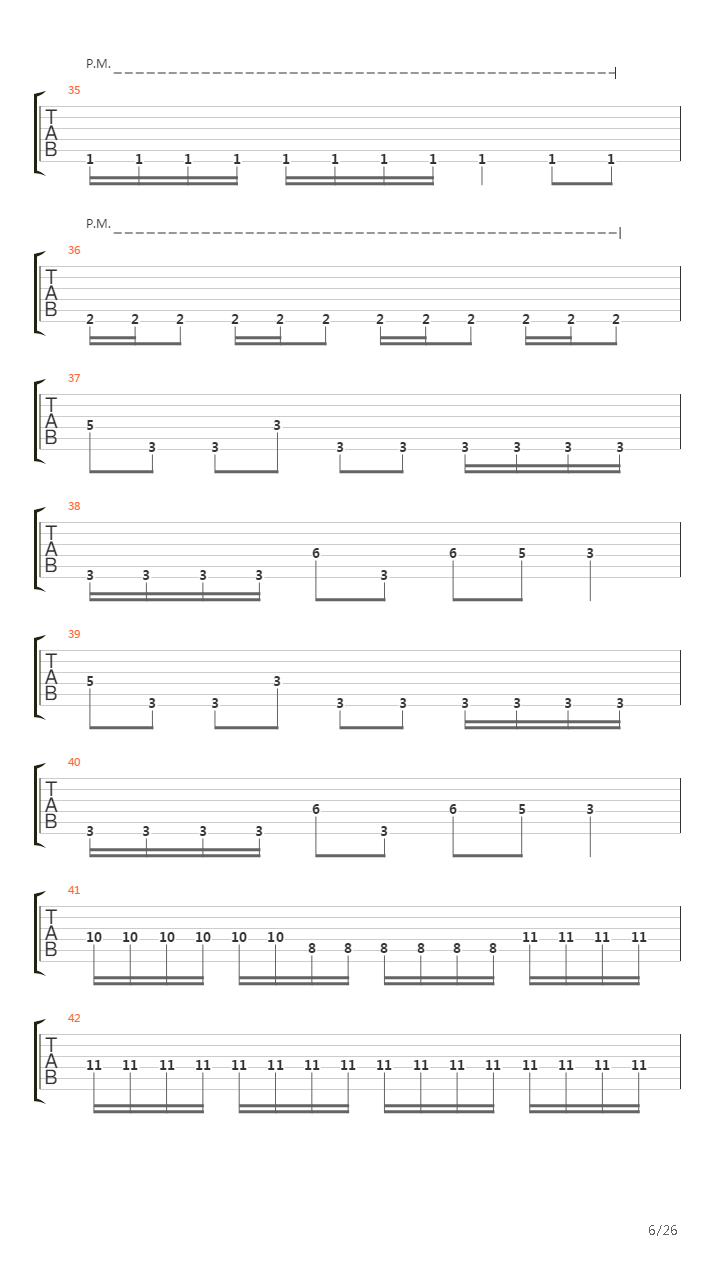 P.M.

35
T
A
B
1 1 1 1 1 1 1 1 1 1 1

P.M.

36
T
A
B
2 2 2 2 2 2 2 2 2 2 2 2

37
T
A
B
5 3 3 3 3 3 3 3 3 3

38
T
A
B
3 3 3 3 6 3 6 5 3

39
T
A
B
5 3 3 3 3 3 3 3 3 3

40
T
A
B
3 3 3 3 6 3 6 5 3

41
T
A
B
10 10 10 10 10 10 8 8 8 8 8 8 11 11 11 11

42
T
A
B
11 11 11 11 11 11 11 11 11 11 11 11 11 11 11 11

6/26